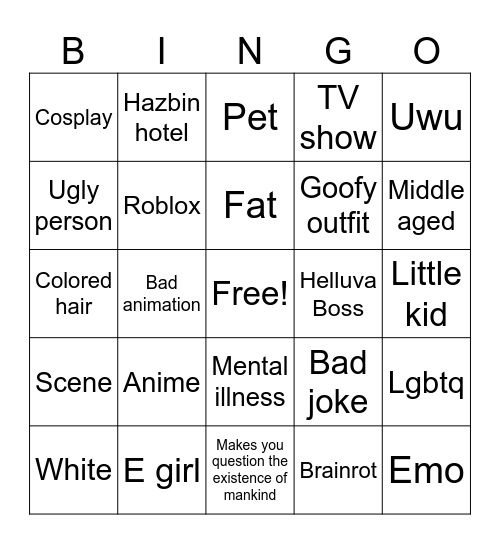 | B | I | N | G | O |
|---|---|---|---|---|
| Cosplay | Hazbin hotel | Pet | TV show | Uwu |
| Ugly person | Roblox | Fat | Goofy outfit | Middle aged |
| Colored hair | Bad animation | Free! | Helluva Boss | Little kid |
| Scene | Anime | Mental illness | Bad joke | Lgbtq |
| White | E girl | Makes you question the existence of mankind | Brainrot | Emo |